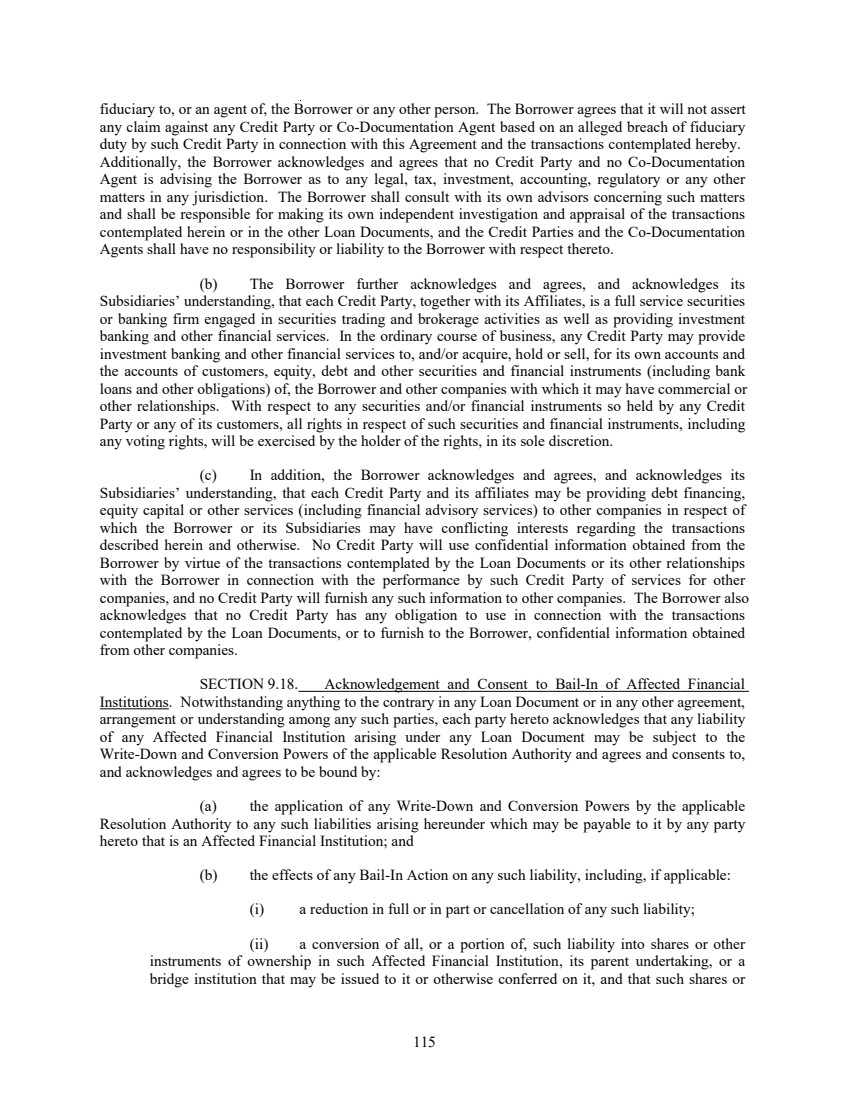 fiduciary to, or an agent of, the Borrower or any other person. The Borrower agrees that it will not assert any claim against any Credit Party or Co-Documentation Agent based on an alleged breach of fiduciary duty by such Credit Party in connection with this Agreement and the transactions contemplated hereby. Additionally, the Borrower acknowledges and agrees that no Credit Party and no Co-Documentation Agent is advising the Borrower as to any legal, tax, investment, accounting, regulatory or any other matters in any jurisdiction. The Borrower shall consult with its own advisors concerning such matters and shall be responsible for making its own independent investigation and appraisal of the transactions contemplated herein or in the other Loan Documents, and the Credit Parties and the Co-Documentation Agents shall have no responsibility or liability to the Borrower with respect thereto.

(b) The Borrower further acknowledges and agrees, and acknowledges its Subsidiaries' understanding, that each Credit Party, together with its Affiliates, is a full service securities or banking firm engaged in securities trading and brokerage activities as well as providing investment banking and other financial services. In the ordinary course of business, any Credit Party may provide investment banking and other financial services to, and/or acquire, hold or sell, for its own accounts and the accounts of customers, equity, debt and other securities and financial instruments (including bank loans and other obligations) of, the Borrower and other companies with which it may have commercial or other relationships. With respect to any securities and/or financial instruments so held by any Credit Party or any of its customers, all rights in respect of such securities and financial instruments, including any voting rights, will be exercised by the holder of the rights, in its sole discretion.

(c) In addition, the Borrower acknowledges and agrees, and acknowledges its Subsidiaries' understanding, that each Credit Party and its affiliates may be providing debt financing, equity capital or other services (including financial advisory services) to other companies in respect of which the Borrower or its Subsidiaries may have conflicting interests regarding the transactions described herein and otherwise. No Credit Party will use confidential information obtained from the Borrower by virtue of the transactions contemplated by the Loan Documents or its other relationships with the Borrower in connection with the performance by such Credit Party of services for other companies, and no Credit Party will furnish any such information to other companies. The Borrower also acknowledges that no Credit Party has any obligation to use in connection with the transactions contemplated by the Loan Documents, or to furnish to the Borrower, confidential information obtained from other companies.

SECTION 9.18. Acknowledgement and Consent to Bail-In of Affected Financial Institutions. Notwithstanding anything to the contrary in any Loan Document or in any other agreement, arrangement or understanding among any such parties, each party hereto acknowledges that any liability of any Affected Financial Institution arising under any Loan Document may be subject to the Write-Down and Conversion Powers of the applicable Resolution Authority and agrees and consents to, and acknowledges and agrees to be bound by:

(a) the application of any Write-Down and Conversion Powers by the applicable Resolution Authority to any such liabilities arising hereunder which may be payable to it by any party hereto that is an Affected Financial Institution; and

(b) the effects of any Bail-In Action on any such liability, including, if applicable:

(i) a reduction in full or in part or cancellation of any such liability;

(ii) a conversion of all, or a portion of, such liability into shares or other instruments of ownership in such Affected Financial Institution, its parent undertaking, or a bridge institution that may be issued to it or otherwise conferred on it, and that such shares or

115